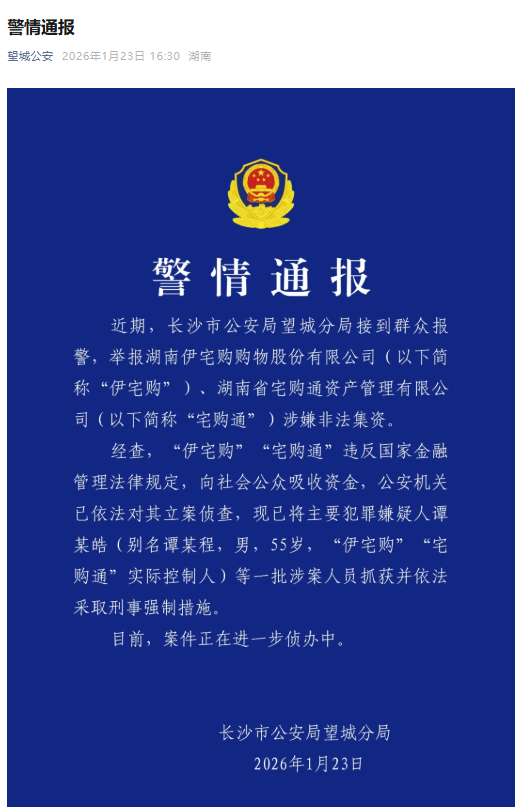 警情通报

望城公安 2026年1月23日 16:30 湖南

警情通报

近期，长沙市公安局望城分局接到群众报警，举报湖南伊宅购购物股份有限公司（以下简称“伊宅购”）、湖南省宅购通资产管理有限公司（以下简称“宅购通”）涉嫌非法集资。

经查，“伊宅购”“宅购通”违反国家金融管理法律规定，向社会公众吸收资金，公安机关已依法对其立案侦查，现已将主要犯罪嫌疑人谭某皓（别名谭某程，男，55岁，“伊宅购”“宅购通”实际控制人）等一批涉案人员抓获并依法采取刑事强制措施。

目前，案件正在进一步侦办中。

长沙市公安局望城分局
2026年1月23日